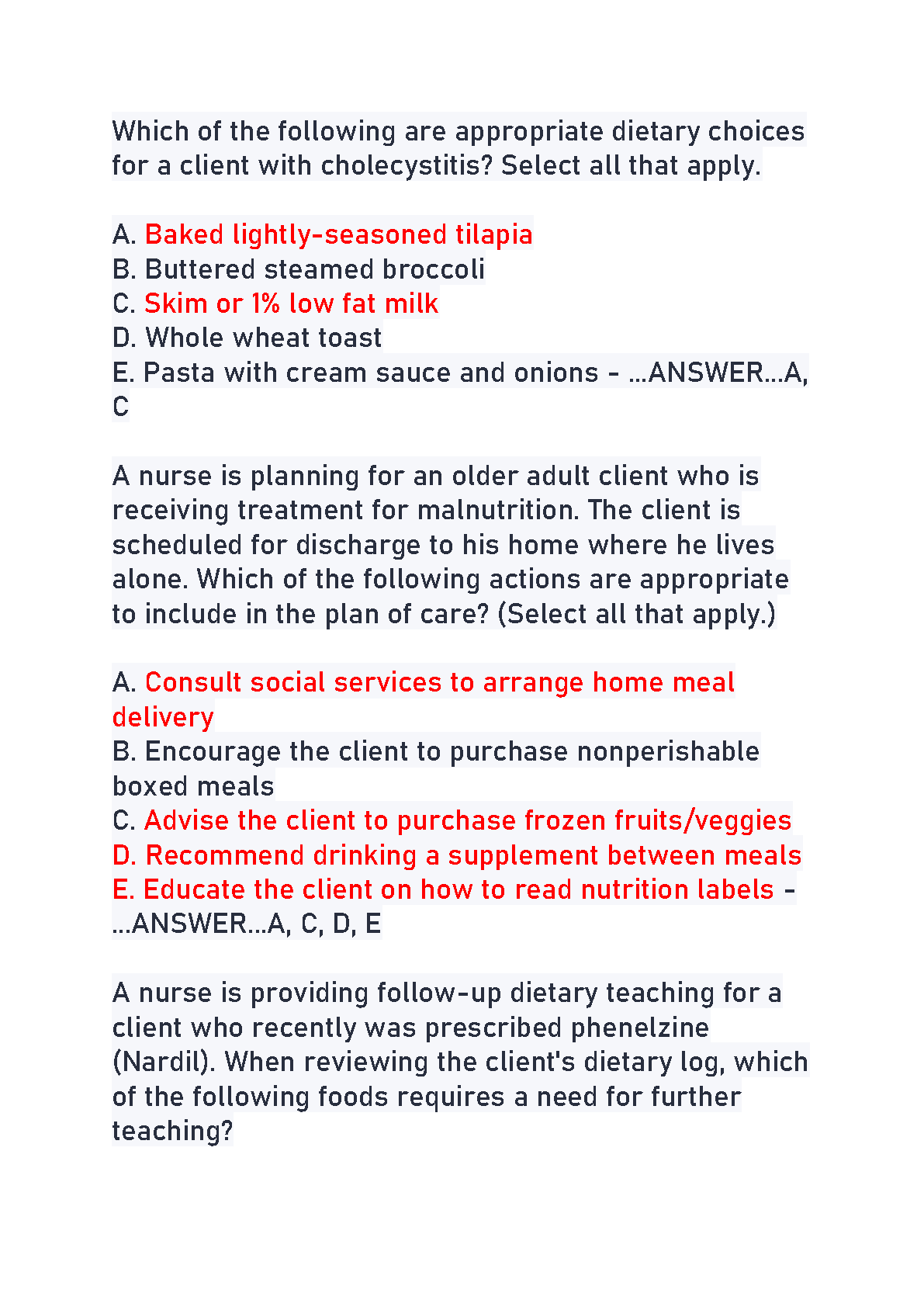 Which of the following are appropriate dietary choices for a client with cholecystitis? Select all that apply.

A. Baked lightly-seasoned tilapia
B. Buttered steamed broccoli
C. Skim or 1% low fat milk
D. Whole wheat toast
E. Pasta with cream sauce and onions - ...ANSWER...A, C

A nurse is planning for an older adult client who is receiving treatment for malnutrition. The client is scheduled for discharge to his home where he lives alone. Which of the following actions are appropriate to include in the plan of care? (Select all that apply.)

A. Consult social services to arrange home meal delivery
B. Encourage the client to purchase nonperishable boxed meals
C. Advise the client to purchase frozen fruits/veggies
D. Recommend drinking a supplement between meals
E. Educate the client on how to read nutrition labels - ...ANSWER...A, C, D, E

A nurse is providing follow-up dietary teaching for a client who recently was prescribed phenelzine (Nardil). When reviewing the client's dietary log, which of the following foods requires a need for further teaching?